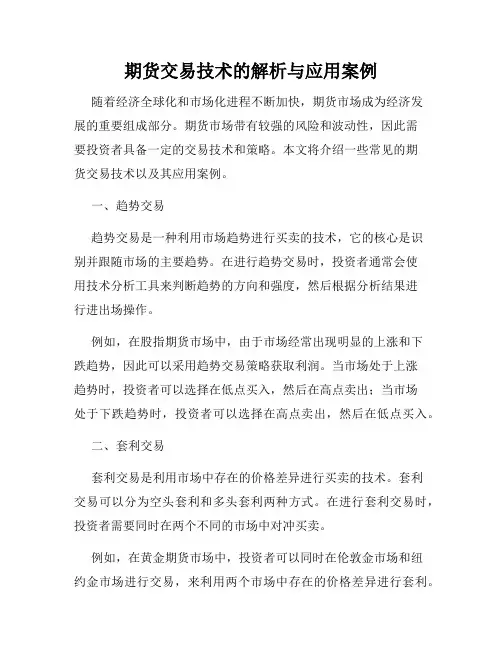 期货交易技术的解析与应用案例

随着经济全球化和市场化进程不断加快，期货市场成为经济发展的重要组成部分。期货市场带有较强的风险和波动性，因此需要投资者具备一定的交易技术和策略。本文将介绍一些常见的期货交易技术以及其应用案例。

一、趋势交易

趋势交易是一种利用市场趋势进行买卖的技术，它的核心是识别并跟随市场的主要趋势。在进行趋势交易时，投资者通常会使用技术分析工具来判断趋势的方向和强度，然后根据分析结果进行进出场操作。

例如，在股指期货市场中，由于市场经常出现明显的上涨和下跌趋势，因此可以采用趋势交易策略获取利润。当市场处于上涨趋势时，投资者可以选择在低点买入，然后在高点卖出；当市场处于下跌趋势时，投资者可以选择在高点卖出，然后在低点买入。

二、套利交易

套利交易是利用市场中存在的价格差异进行买卖的技术。套利交易可以分为空头套利和多头套利两种方式。在进行套利交易时，投资者需要同时在两个不同的市场中对冲买卖。

例如，在黄金期货市场中，投资者可以同时在伦敦金市场和纽约金市场进行交易，来利用两个市场中存在的价格差异进行套利。